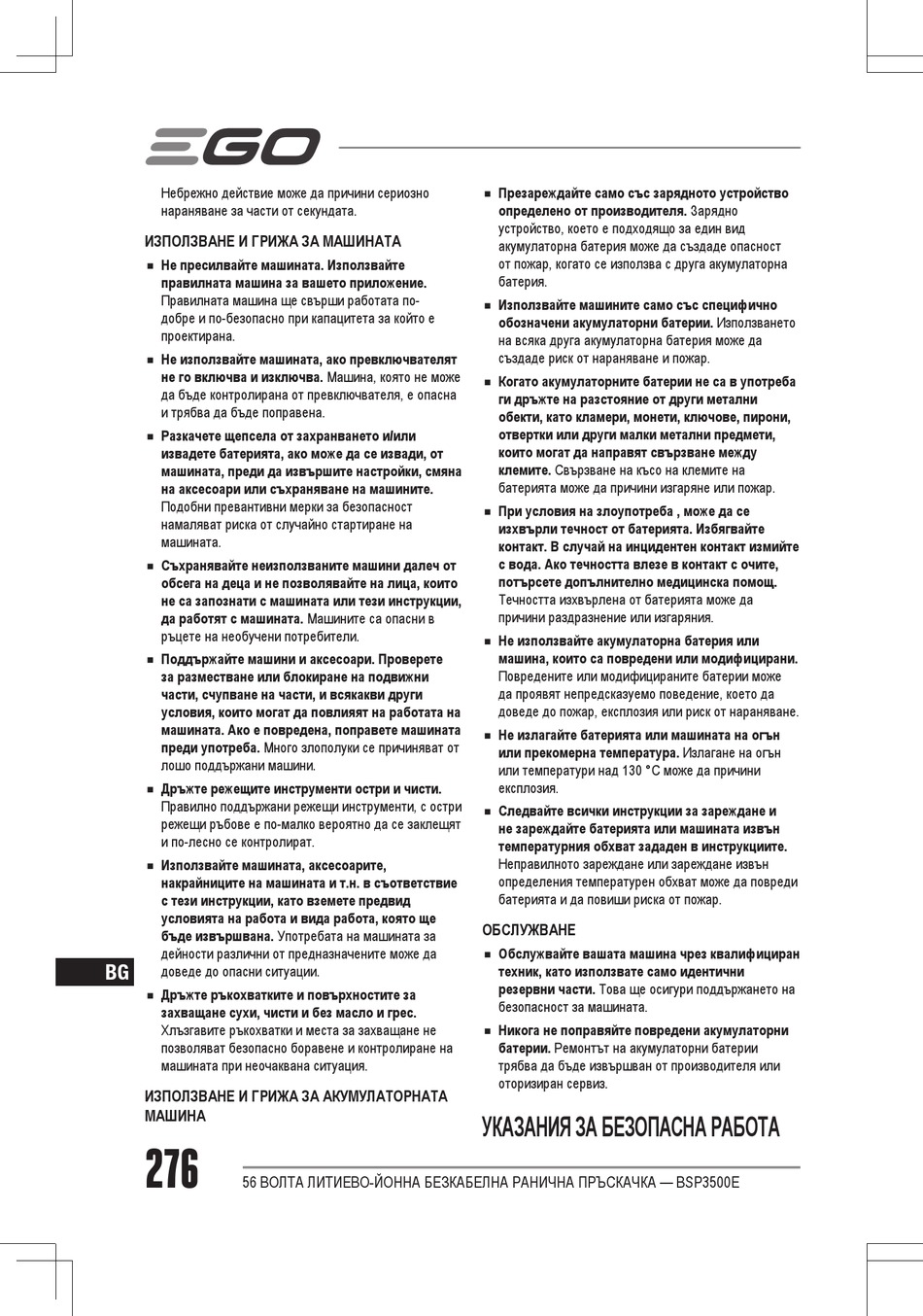 EGO

Небрежно действие може да причини сериозно нараняване за части от секундата.

ИЗПОЛЗВАНЕ И ГРИЖА ЗА МАШИНАТА

■ Не пресилвайте машината. Използвайте правилната машина за вашето приложение. Правилната машина ще свърши работата по-добре и по-безопасно при капацитета за който е проектирана.

■ Не използвайте машината, ако превключвателят не го включва и изключва. Машина, която не може да бъде контролирана от превключвателя, е опасна и трябва да бъде поправена.

■ Разкачете щепсела от захранването и/или извадете батерията, ако може да се извади, от машината, преди да извършите настройки, смяна на аксесоари или съхраняване на машините. Подобни превантивни мерки за безопасност намаляват риска от случайно стартиране на машината.

■ Съхранявайте неизползваните машини далеч от обсега на деца и не позволявайте на лица, които не са запознати с машината или тези инструкции, да работят с машината. Машините са опасни в ръцете на необучени потребители.

■ Поддържайте машини и аксесоари. Проверете за разместване или блокиране на подвижни части, счупване на части, и всякакви други условия, които могат да повлияят на работата на машината. Ако е повредена, поправете машината преди употреба. Много злополуки се причиняват от лошо поддържани машини.

■ Дръжте режещите инструменти остри и чисти. Правилно поддържани режещи инструменти, с остри режещи ръбове е по-малко вероятно да се заклещят и по-лесно се контролират.

■ Използвайте машината, аксесоарите, накрайниците на машината и т.н. в съответствие с тези инструкции, като вземете предвид условията на работа и вида работа, която ще бъде извършвана. Употребата на машината за дейности различни от предназначените може да доведе до опасни ситуации.

■ Дръжте ръкохватките и повърхностите за захващане сухи, чисти и без масло и грес. Хлъзгавите ръкохватки и места за захващане не позволяват безопасно боравене и контролиране на машината при неочаквана ситуация.

ИЗПОЛЗВАНЕ И ГРИЖА ЗА АКУМУЛАТОРНАТА МАШИНА

■ Презареждайте само със зарядното устройство определено от производителя. Зарядно устройство, което е подходящо за един вид акумулаторна батерия може да създаде опасност от пожар, когато се използва с друга акумулаторна батерия.

■ Използвайте машините само със специфично обозначени акумулаторни батерии. Използването на всяка друга акумулаторна батерия може да създаде риск от нараняване и пожар.

■ Когато акумулаторните батерии не са в употреба ги дръжте на разстояние от други метални обекти, като кламери, монети, ключове, пирони, отвертки или други малки метални предмети, които могат да направят свързване между клемите. Свързване на късо на клемите на батерията може да причини изгаряне или пожар.

■ При условия на злоупотреба , може да се изхвърли течност от батерията. Избягвайте контакт. В случай на инцидентен контакт измийте с вода. Ако течността влезе в контакт с очите, потърсете допълнително медицинска помощ. Течността изхвърлена от батерията може да причини раздразнение или изгаряния.

■ Не използвайте акумулаторна батерия или машина, които са повредени или модифицирани. Повредените или модифицираните батерии може да проявят непредсказуемо поведение, което да доведе до пожар, експлозия или риск от нараняване.

■ Не излагайте батерията или машината на огън или прекомерна температура. Излагане на огън или температури над 130 °C може да причини експлозия.

■ Следвайте всички инструкции за зареждане и не зареждайте батерията или машината извън температурния обхват зададен в инструкциите. Неправилното зареждане или зареждане извън определения температурен обхват може да повреди батерията и да повиши риска от пожар.

ОБСЛУЖВАНЕ

■ Обслужвайте вашата машина чрез квалифициран техник, като използвате само идентични резервни части. Това ще осигури поддържането на безопасност за машината.

■ Никога не поправяйте повредени акумулаторни батерии. Ремонтът на акумулаторни батерии трябва да бъде извършван от производителя или оторизиран сервиз.

УКАЗАНИЯ ЗА БЕЗОПАСНА РАБОТА

BG

276

56 ВОЛТА ЛИТИЕВО-ЙОННА БЕЗКАБЕЛНА РАНИЧНА ПРЪСКАЧКА — BSP3500E